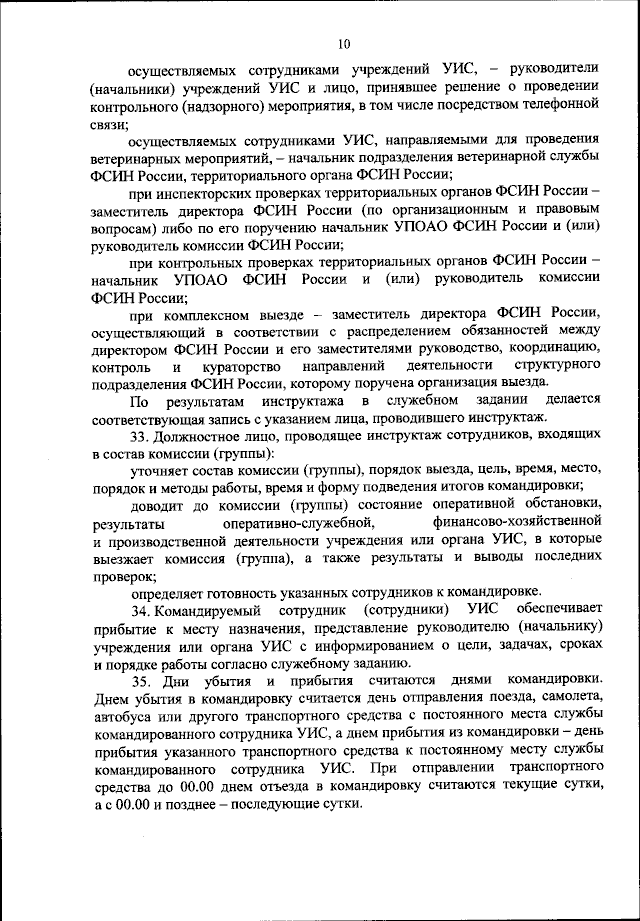 10

осуществляемых сотрудниками учреждений УИС, – руководители (начальники) учреждений УИС и лицо, принявшее решение о проведении контрольного (надзорного) мероприятия, в том числе посредством телефонной связи;

осуществляемых сотрудниками УИС, направляемыми для проведения ветеринарных мероприятий, – начальник подразделения ветеринарной службы ФСИН России, территориального органа ФСИН России;

при инспекторских проверках территориальных органов ФСИН России – заместитель директора ФСИН России (по организационным и правовым вопросам) либо по его поручению начальник УПОАО ФСИН России и (или) руководитель комиссии ФСИН России;

при контрольных проверках территориальных органов ФСИН России – начальник УПОАО ФСИН России и (или) руководитель комиссии ФСИН России;

при комплексном выезде – заместитель директора ФСИН России, осуществляющий в соответствии с распределением обязанностей между директором ФСИН России и его заместителями руководство, координацию, контроль и кураторство направлений деятельности структурного подразделения ФСИН России, которому поручена организация выезда.

По результатам инструктажа в служебном задании делается соответствующая запись с указанием лица, проводившего инструктаж.

33. Должностное лицо, проводящее инструктаж сотрудников, входящих в состав комиссии (группы):

уточняет состав комиссии (группы), порядок выезда, цель, время, место, порядок и методы работы, время и форму подведения итогов командировки;

доводит до комиссии (группы) состояние оперативной обстановки, результаты оперативно-служебной, финансово-хозяйственной и производственной деятельности учреждения или органа УИС, в которые выезжает комиссия (группа), а также результаты и выводы последних проверок;

определяет готовность указанных сотрудников к командировке.

34. Командируемый сотрудник (сотрудники) УИС обеспечивает прибытие к месту назначения, представление руководителю (начальнику) учреждения или органа УИС с информированием о цели, задачах, сроках и порядке работы согласно служебному заданию.

35. Дни убытия и прибытия считаются днями командировки. Днем убытия в командировку считается день отправления поезда, самолета, автобуса или другого транспортного средства с постоянного места службы командированного сотрудника УИС, а днем прибытия из командировки – день прибытия указанного транспортного средства к постоянному месту службы командированного сотрудника УИС. При отправлении транспортного средства до 00.00 днем отъезда в командировку считаются текущие сутки, а с 00.00 и позднее – последующие сутки.